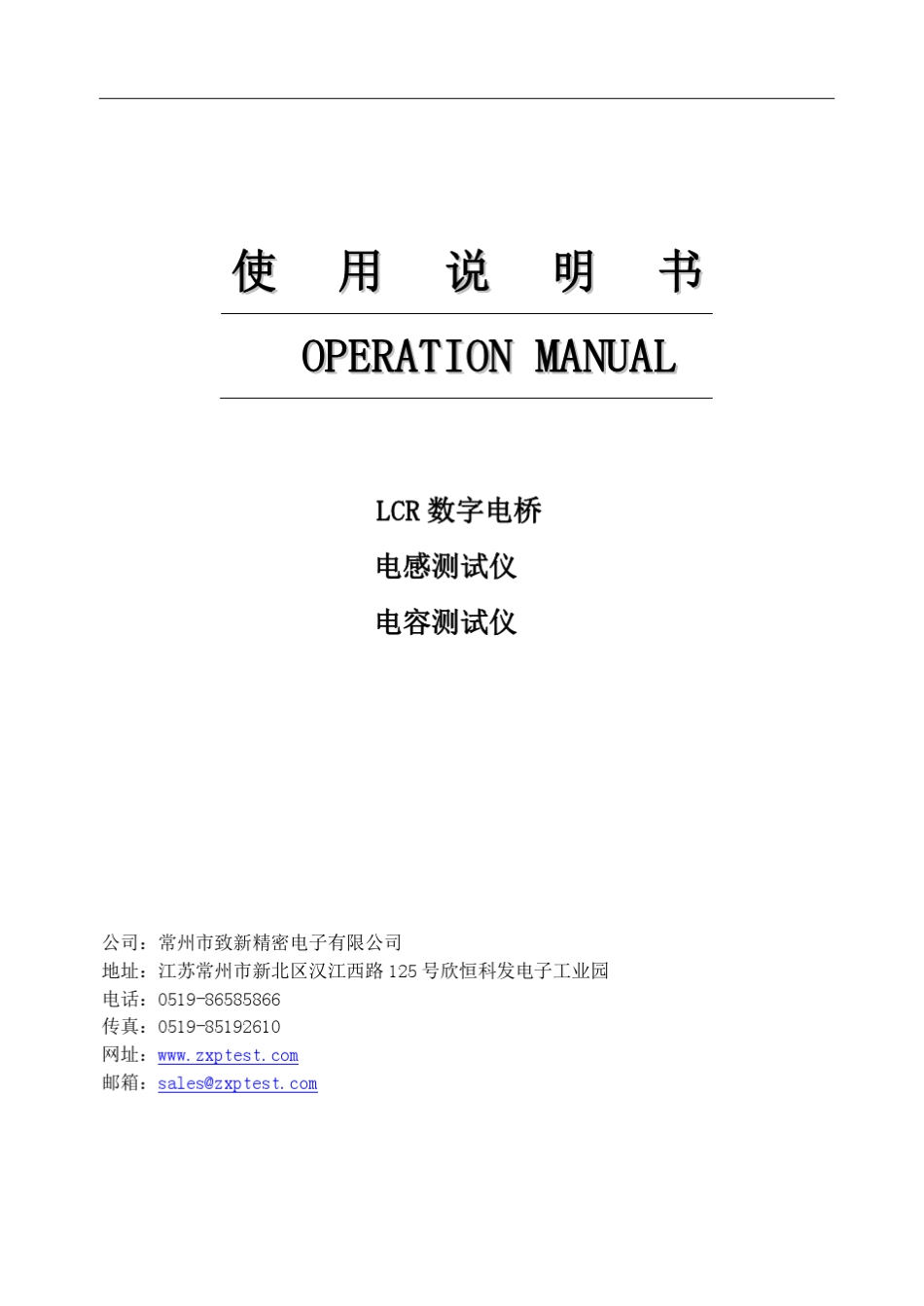 使 用 说 明 书

OPERATION MANUAL

LCR 数字电桥

电感测试仪

电容测试仪

公司：常州市致新精密电子有限公司
地址：江苏常州市新北区汉江西路 125 号欣恒科发电子工业园
电话：0519-86585866
传真：0519-85192610
网址：www.zxptest.com
邮箱：sales@zxptest.com